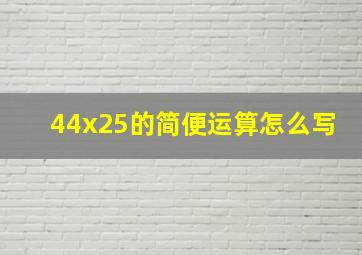 44x25的简便运算怎么写